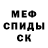 МЕФ
СПИДЫ
СК